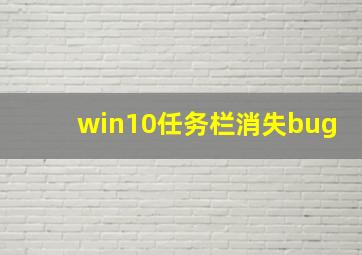 win10任务栏消失bug